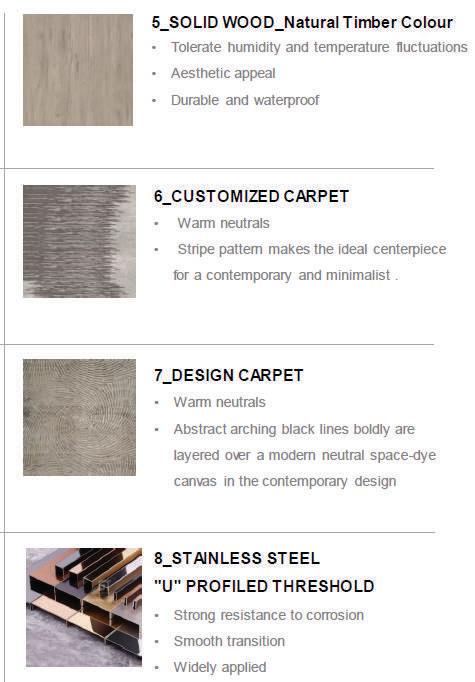 5_SOLID WOOD_Natural Timber Colour

• Tolerate humidity and temperature fluctuations
• Aesthetic appeal
• Durable and waterproof

6_CUSTOMIZED CARPET

• Warm neutrals
• Stripe pattern makes the ideal centerpiece for a contemporary and minimalist .

7_DESIGN CARPET

• Warm neutrals
• Abstract arching black lines boldly are layered over a modern neutral space-dye canvas in the contemporary design

8_STAINLESS STEEL "U" PROFILED THRESHOLD

• Strong resistance to corrosion
• Smooth transition
• Widely applied